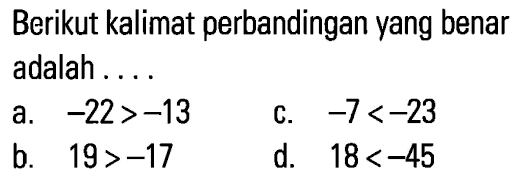 Berikut kalimat perbandingan yang benar adalah . . . .

a. $-22 > -13$

b. $19 > -17$

c. $-7 < -23$

d. $18 < -45$